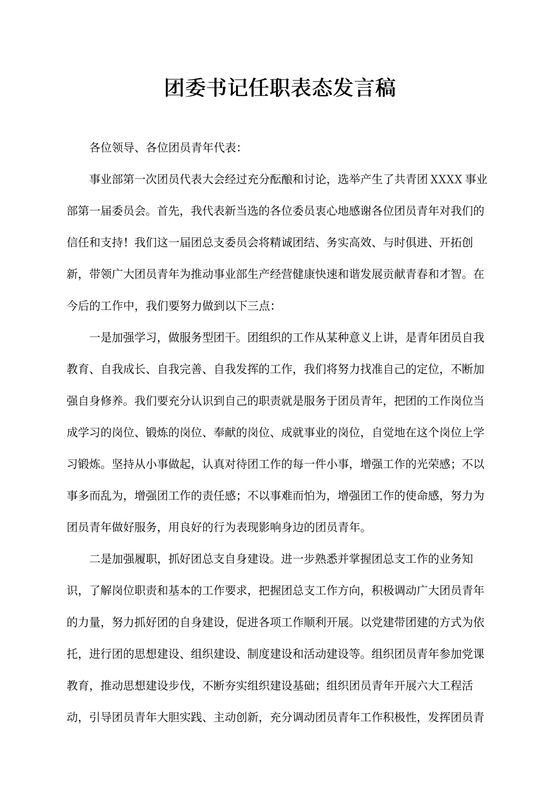 团委书记任职表态发言稿

各位领导、各位团员青年代表:

事业部第一次团员代表大会经过充分酝酿和讨论，选举产生了共青团 XXXX 事业部第一届委员会。首先，我代表新当选的各位委员衷心地感谢各位团员青年对我们的信任和支持！我们这一届团总支委员会将精诚团结、务实高效、与时俱进、开拓创新，带领广大团员青年为推动事业部生产经营健康快速和谐发展贡献青春和才智。在今后的工作中，我们要努力做到以下三点:

一是加强学习，做服务型团干。团组织的工作从某种意义上讲，是青年团员自我教育、自我成长、自我完善、自我发挥的工作，我们将努力找准自己的定位，不断加强自身修养。我们要充分认识到自己的职责就是服务于团员青年，把团的工作岗位当成学习的岗位、锻炼的岗位、奉献的岗位、成就事业的岗位，自觉地在这个岗位上学习锻炼。坚持从小事做起，认真对待团工作的每一件小事，增强工作的光荣感；不以事多而乱为，增强团工作的责任感；不以事难而怕为，增强团工作的使命感，努力为团员青年做好服务，用良好的行为表现影响身边的团员青年。

二是加强履职，抓好团总支自身建设。进一步熟悉并掌握团总支工作的业务知识，了解岗位职责和基本的工作要求，把握团总支工作方向，积极调动广大团员青年的力量，努力抓好团的自身建设，促进各项工作顺利开展。以党建带团建的方式为依托，进行团的思想建设、组织建设、制度建设和活动建设等。组织团员青年参加党课教育，推动思想建设步伐，不断夯实组织建设基础；组织团员青年开展六大工程活动，引导团员青年大胆实践、主动创新，充分调动团员青年工作积极性，发挥团员青